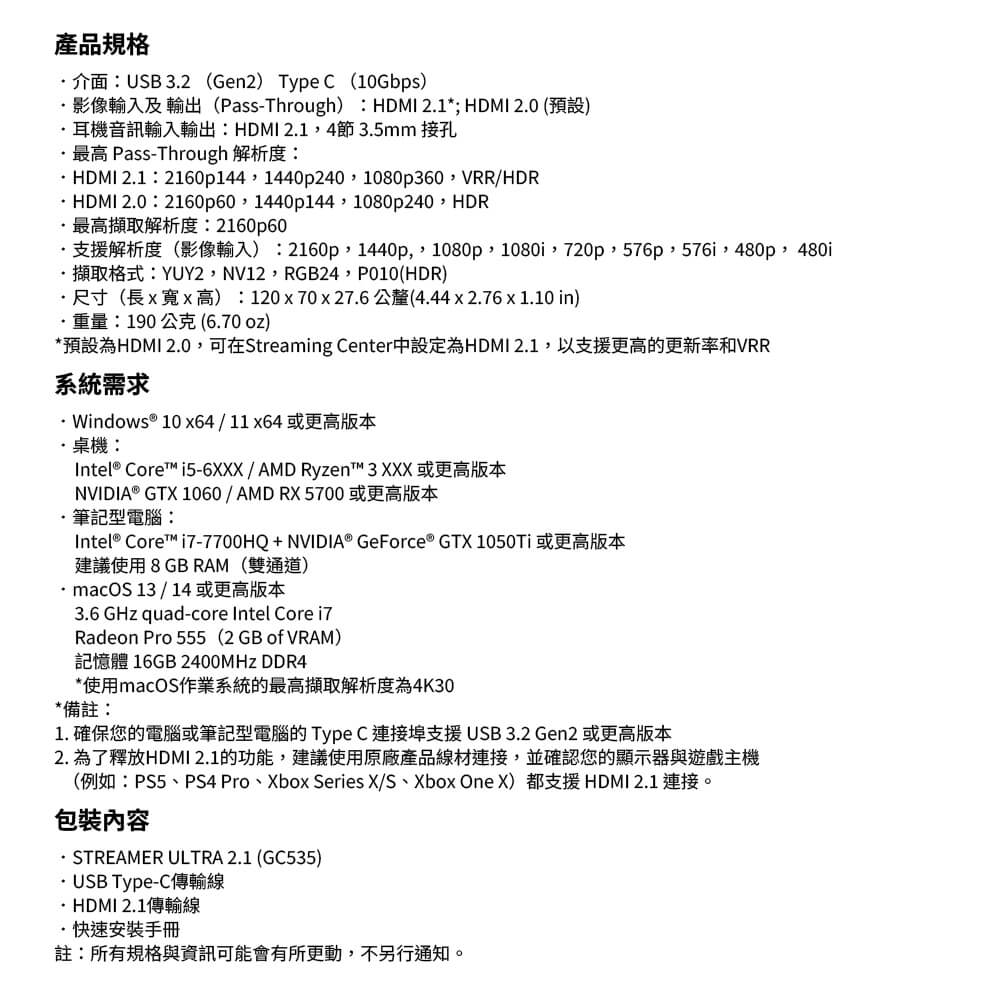 產品規格

・介面：USB 3.2 （Gen2） Type C （10Gbps）
・影像輸入及 輸出（Pass-Through）：HDMI 2.1*; HDMI 2.0 (預設)
・耳機音訊輸入輸出：HDMI 2.1，4節 3.5mm 接孔
・最高 Pass-Through 解析度：
・HDMI 2.1：2160p144，1440p240，1080p360，VRR/HDR
・HDMI 2.0：2160p60，1440p144，1080p240，HDR
・最高擷取解析度：2160p60
・支援解析度（影像輸入）：2160p，1440p,，1080p，1080i，720p，576p，576i，480p， 480i
・擷取格式：YUY2，NV12，RGB24，P010(HDR)
・尺寸（長 x 寬 x 高）：120 x 70 x 27.6 公釐(4.44 x 2.76 x 1.10 in)
・重量：190 公克 (6.70 oz)
*預設為HDMI 2.0，可在Streaming Center中設定為HDMI 2.1，以支援更高的更新率和VRR

系統需求

・Windows® 10 x64 / 11 x64 或更高版本
・桌機：
Intel® Core™ i5-6XXX / AMD Ryzen™ 3 XXX 或更高版本
NVIDIA® GTX 1060 / AMD RX 5700 或更高版本
・筆記型電腦：
Intel® Core™ i7-7700HQ + NVIDIA® GeForce® GTX 1050Ti 或更高版本
建議使用 8 GB RAM（雙通道）
・macOS 13 / 14 或更高版本
3.6 GHz quad-core Intel Core i7
Radeon Pro 555（2 GB of VRAM）
記憶體 16GB 2400MHz DDR4
*使用macOS作業系統的最高擷取解析度為4K30
*備註：
1. 確保您的電腦或筆記型電腦的 Type C 連接埠支援 USB 3.2 Gen2 或更高版本
2. 為了釋放HDMI 2.1的功能，建議使用原廠產品線材連接，並確認您的顯示器與遊戲主機（例如：PS5、PS4 Pro、Xbox Series X/S、Xbox One X）都支援 HDMI 2.1 連接。

包裝內容

・STREAMER ULTRA 2.1 (GC535)
・USB Type-C傳輸線
・HDMI 2.1傳輸線
・快速安裝手冊
註：所有規格與資訊可能會有所更動，不另行通知。